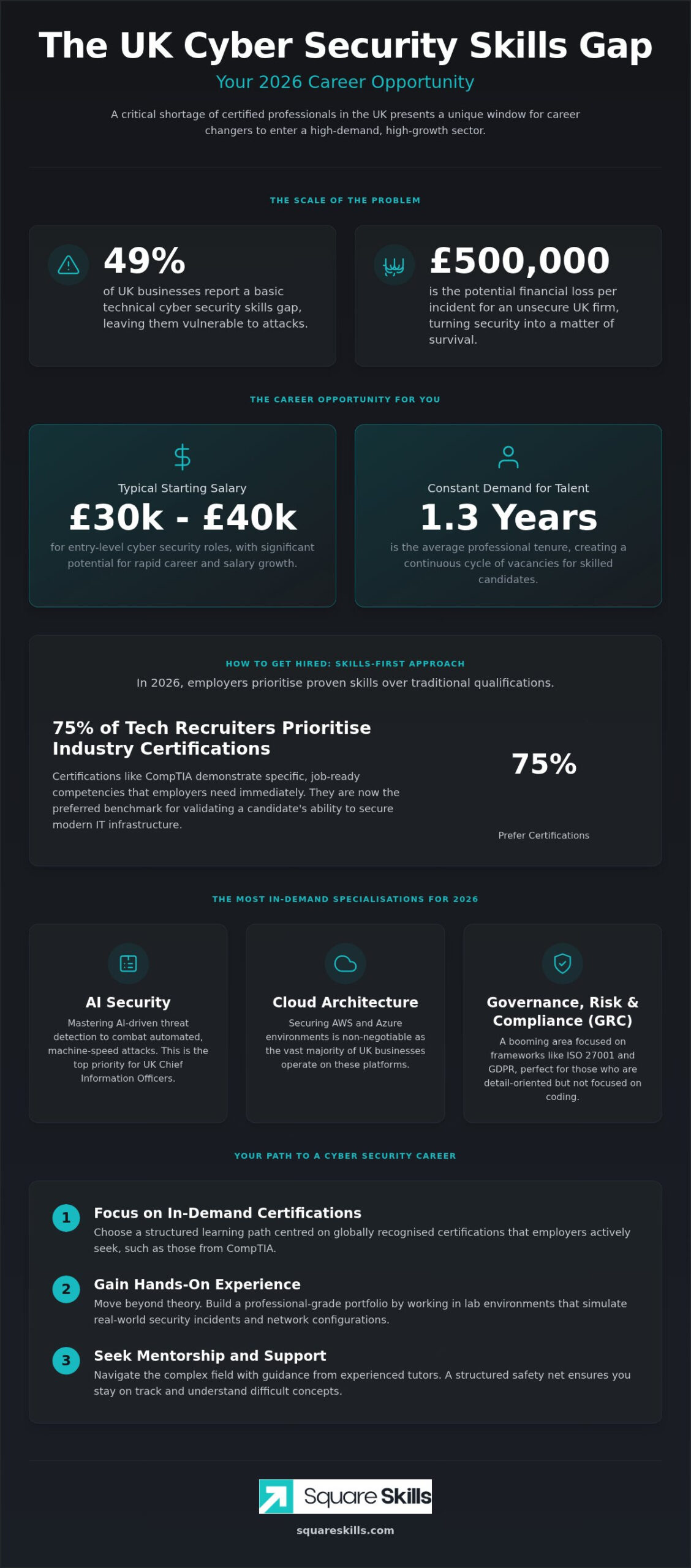 The UK Cyber Security Skills Gap

Your 2026 Career Opportunity

A critical shortage of certified professionals in the UK presents a unique window for career changers to enter a high-demand, high-growth sector.

THE SCALE OF THE PROBLEM

49%
of UK businesses report a basic technical cyber security skills gap, leaving them vulnerable to attacks.

£500,000
is the potential financial loss per incident for an unsecure UK firm, turning security into a matter of survival.

THE CAREER OPPORTUNITY FOR YOU

Typical Starting Salary
£30k - £40k
for entry-level cyber security roles, with significant potential for rapid career and salary growth.

Constant Demand for Talent
1.3 Years
is the average professional tenure, creating a continuous cycle of vacancies for skilled candidates.

HOW TO GET HIRED: SKILLS-FIRST APPROACH
In 2026, employers prioritise proven skills over traditional qualifications.

75% of Tech Recruiters Prioritise Industry Certifications
Certifications like CompTIA demonstrate specific, job-ready competencies that employers need immediately. They are now the preferred benchmark for validating a candidate's ability to secure modern IT infrastructure.

75%
Prefer Certifications

THE MOST IN-DEMAND SPECIALISATIONS FOR 2026

AI Security
Mastering AI-driven threat detection to combat automated, machine-speed attacks. This is the top priority for UK Chief Information Officers.

Cloud Architecture
Securing AWS and Azure environments is non-negotiable as the vast majority of UK businesses operate on these platforms.

Governance, Risk & Compliance (GRC)
A booming area focused on frameworks like ISO 27001 and GDPR, perfect for those who are detail-oriented but not focused on coding.

YOUR PATH TO A CYBER SECURITY CAREER

1 Focus on In-Demand Certifications
Choose a structured learning path centred on globally recognised certifications that employers actively seek, such as those from CompTIA.

2 Gain Hands-On Experience
Move beyond theory. Build a professional-grade portfolio by working in lab environments that simulate real-world security incidents and network configurations.

3 Seek Mentorship and Support
Navigate the complex field with guidance from experienced tutors. A structured safety net ensures you stay on track and understand difficult concepts.

Square Skills
squareskills.com